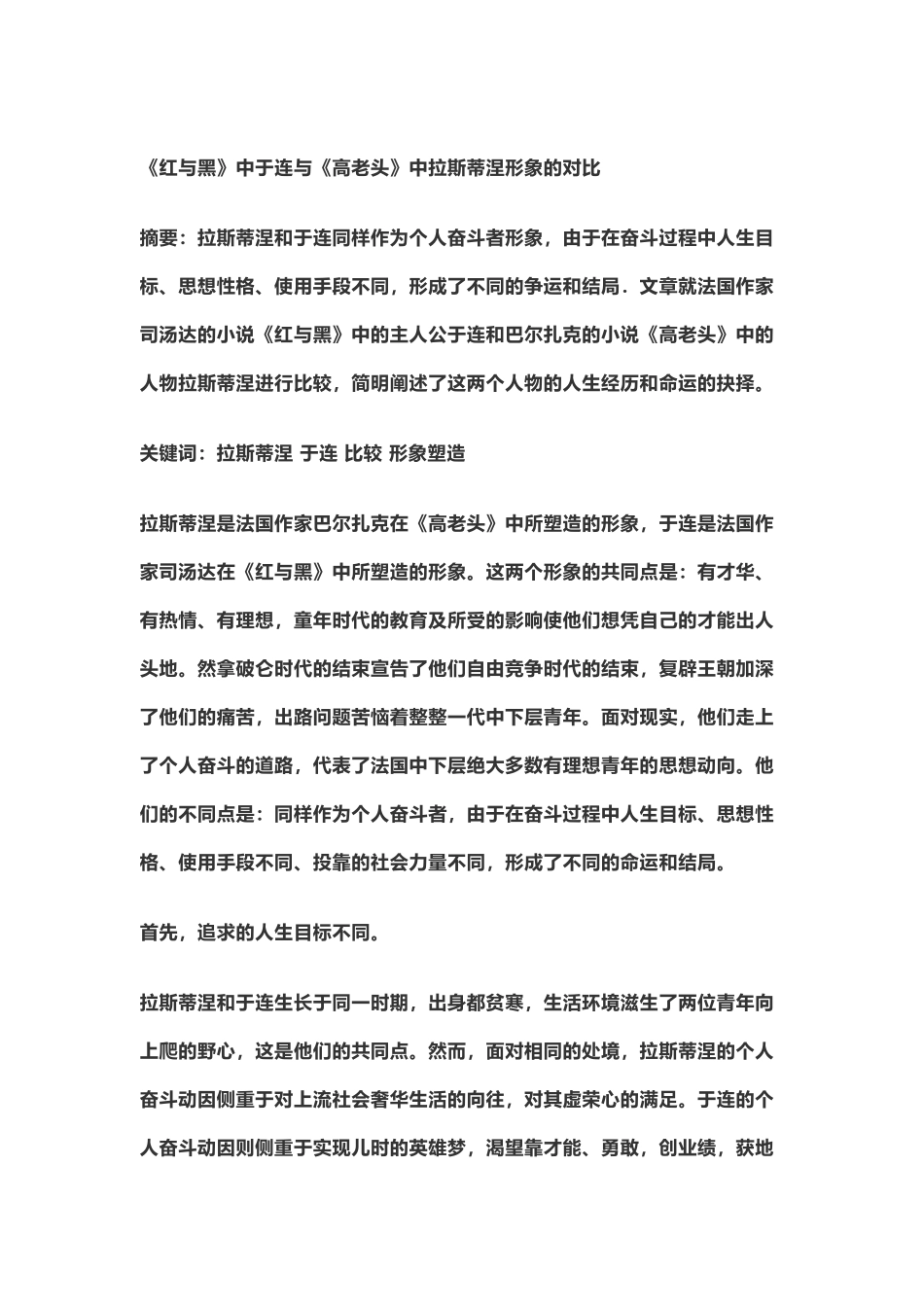 《红与黑》中于连与《高老头》中拉斯蒂涅形象的对比

摘要：拉斯蒂涅和于连同样作为个人奋斗者形象，由于在奋斗过程中人生目标、思想性格、使用手段不同，形成了不同的争运和结局．文章就法国作家司汤达的小说《红与黑》中的主人公于连和巴尔扎克的小说《高老头》中的人物拉斯蒂涅进行比较，简明阐述了这两个人物的人生经历和命运的抉择。

关键词：拉斯蒂涅 于连 比较 形象塑造

拉斯蒂涅是法国作家巴尔扎克在《高老头》中所塑造的形象，于连是法国作家司汤达在《红与黑》中所塑造的形象。这两个形象的共同点是：有才华、有热情、有理想，童年时代的教育及所受的影响使他们想凭自己的才能出人头地。然拿破仑时代的结束宣告了他们自由竞争时代的结束，复辟王朝加深了他们的痛苦，出路问题苦恼着整整一代中下层青年。面对现实，他们走上了个人奋斗的道路，代表了法国中下层绝大多数有理想青年的思想动向。他们的不同点是：同样作为个人奋斗者，由于在奋斗过程中人生目标、思想性格、使用手段不同、投靠的社会力量不同，形成了不同的命运和结局。

首先，追求的人生目标不同。

拉斯蒂涅和于连生长于同一时期，出身都贫寒，生活环境滋生了两位青年向上爬的野心，这是他们的共同点。然而，面对相同的处境，拉斯蒂涅的个人奋斗动因侧重于对上流社会奢华生活的向往，对其虚荣心的满足。于连的个人奋斗动因则侧重于实现儿时的英雄梦，渴望靠才能、勇敢，创业绩，获地